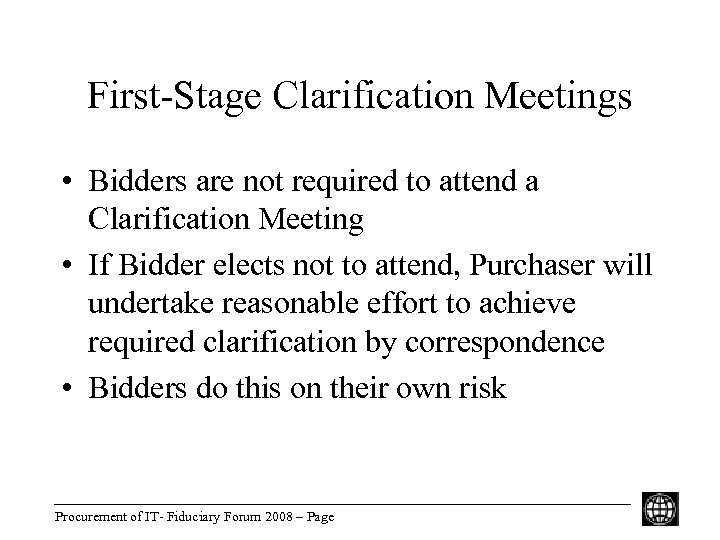 First-Stage Clarification Meetings

• Bidders are not required to attend a Clarification Meeting

• If Bidder elects not to attend, Purchaser will undertake reasonable effort to achieve required clarification by correspondence

• Bidders do this on their own risk

Procurement of IT- Fiduciary Forum 2008 – Page